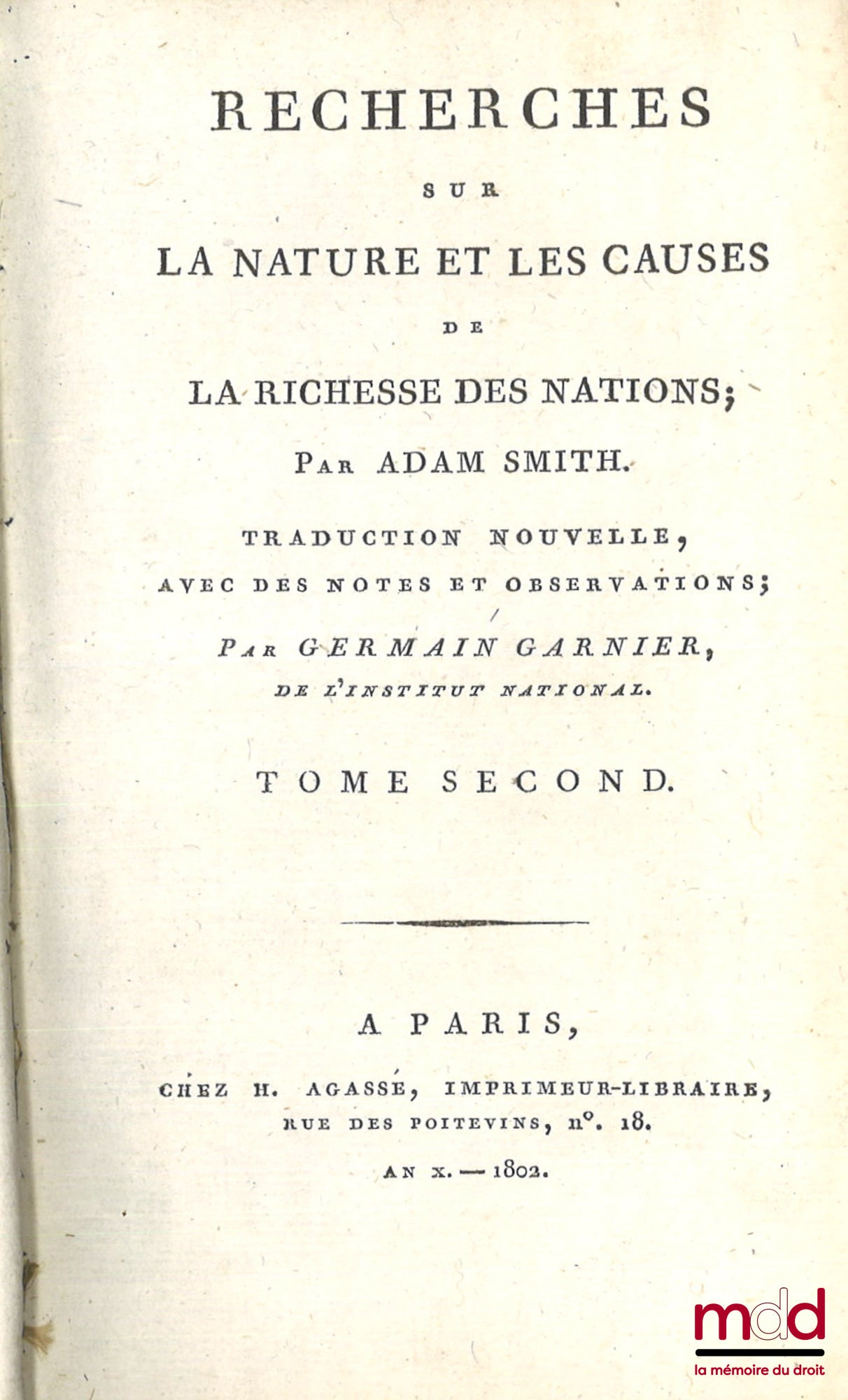 RECHERCHES

SUR

LA NATURE ET LES CAUSES

DE

LA RICHESSE DES NATIONS;

PAR ADAM SMITH.

TRADUCTION NOUVELLE,

AVEC DES NOTES ET OBSERVATIONS;

PAR GERMAIN GARNIER,

DE L'INSTITUT NATIONAL.

TOME SECOND.

A PARIS,

CHEZ H. AGASSE, IMPRIMEUR-LIBRAIRE, RUE DES POITEVINS, n°. 18.

AN X. — 1802.

mdd
la mémoire du droit